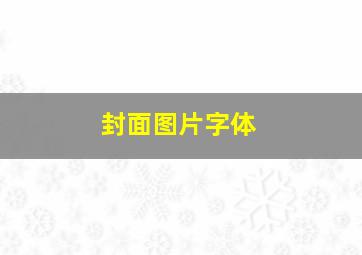 封面图片字体